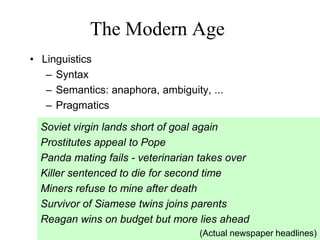 The Modern Age

• Linguistics
  – Syntax
  – Semantics: anaphora, ambiguity, ...
  – Pragmatics

Soviet virgin lands short of goal again
Prostitutes appeal to Pope
Panda mating fails - veterinarian takes over
Killer sentenced to die for second time
Miners refuse to mine after death
Survivor of Siamese twins joins parents
Reagan wins on budget but more lies ahead

(Actual newspaper headlines)